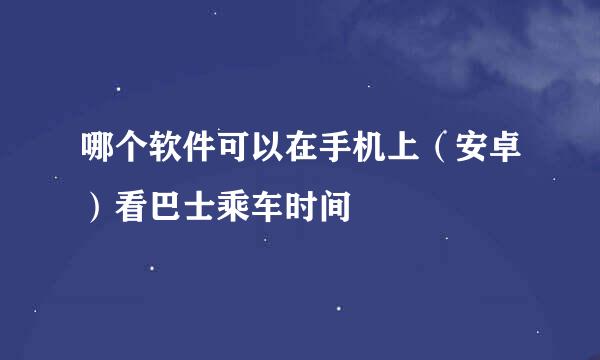 哪个软件可以在手机上（安卓）看巴士乘车时间